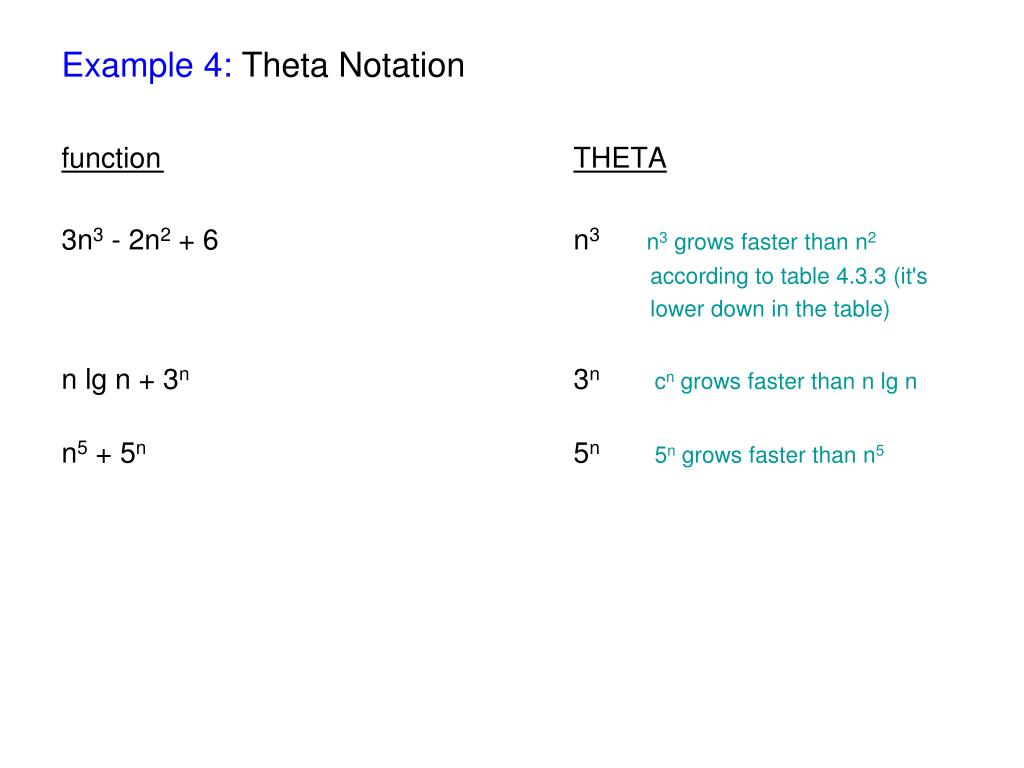 Example 4: Theta Notation

| function | THETA | |
|---|---|---|
| $3n^3 - 2n^2 + 6$ | $n^3$ | $n^3$ grows faster than $n^2$ according to table 4.3.3 (it's lower down in the table) |
| $n \lg n + 3^n$ | $3^n$ | $c^n$ grows faster than $n \lg n$ |
| $n^5 + 5^n$ | $5^n$ | $5^n$ grows faster than $n^5$ |